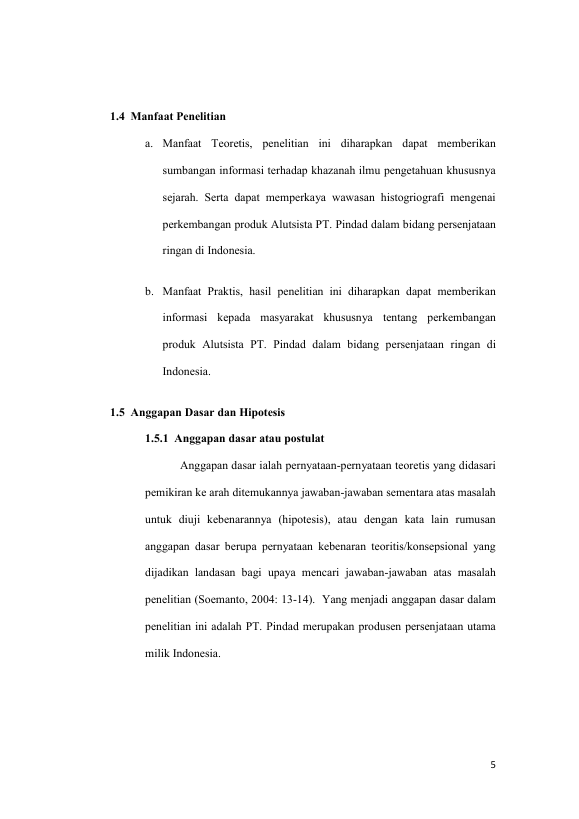 1.4 Manfaat Penelitian

a. Manfaat Teoretis, penelitian ini diharapkan dapat memberikan sumbangan informasi terhadap khazanah ilmu pengetahuan khususnya sejarah. Serta dapat memperkaya wawasan histogriografi mengenai perkembangan produk Alutsista PT. Pindad dalam bidang persenjataan ringan di Indonesia.

b. Manfaat Praktis, hasil penelitian ini diharapkan dapat memberikan informasi kepada masyarakat khususnya tentang perkembangan produk Alutsista PT. Pindad dalam bidang persenjataan ringan di Indonesia.

1.5 Anggapan Dasar dan Hipotesis

1.5.1 Anggapan dasar atau postulat

Anggapan dasar ialah pernyataan-pernyataan teoretis yang didasari pemikiran ke arah ditemukannya jawaban-jawaban sementara atas masalah untuk diuji kebenarannya (hipotesis), atau dengan kata lain rumusan anggapan dasar berupa pernyataan kebenaran teoritis/konsepsional yang dijadikan landasan bagi upaya mencari jawaban-jawaban atas masalah penelitian (Soemanto, 2004: 13-14). Yang menjadi anggapan dasar dalam penelitian ini adalah PT. Pindad merupakan produsen persenjataan utama milik Indonesia.

5